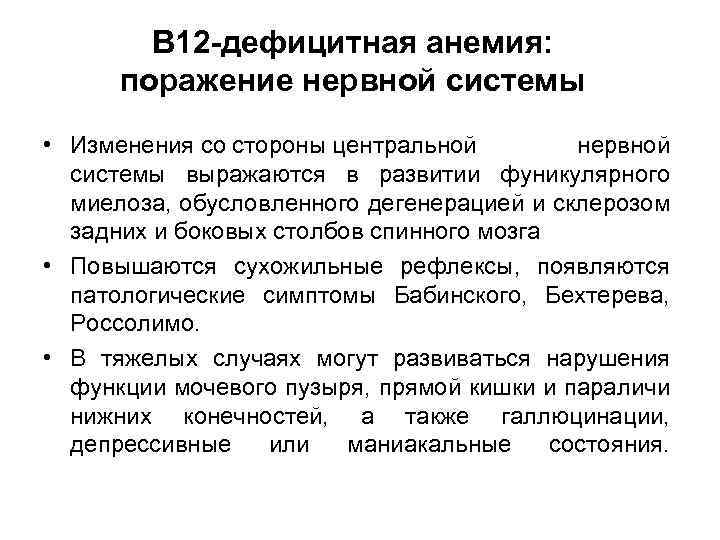 В12-дефицитная анемия: поражение нервной системы

• Изменения со стороны центральной нервной системы выражаются в развитии фуникулярного миелоза, обусловленного дегенерацией и склерозом задних и боковых столбов спинного мозга

• Повышаются сухожильные рефлексы, появляются патологические симптомы Бабинского, Бехтерева, Россолимо.

• В тяжелых случаях могут развиваться нарушения функции мочевого пузыря, прямой кишки и параличи нижних конечностей, а также галлюцинации, депрессивные или маниакальные состояния.